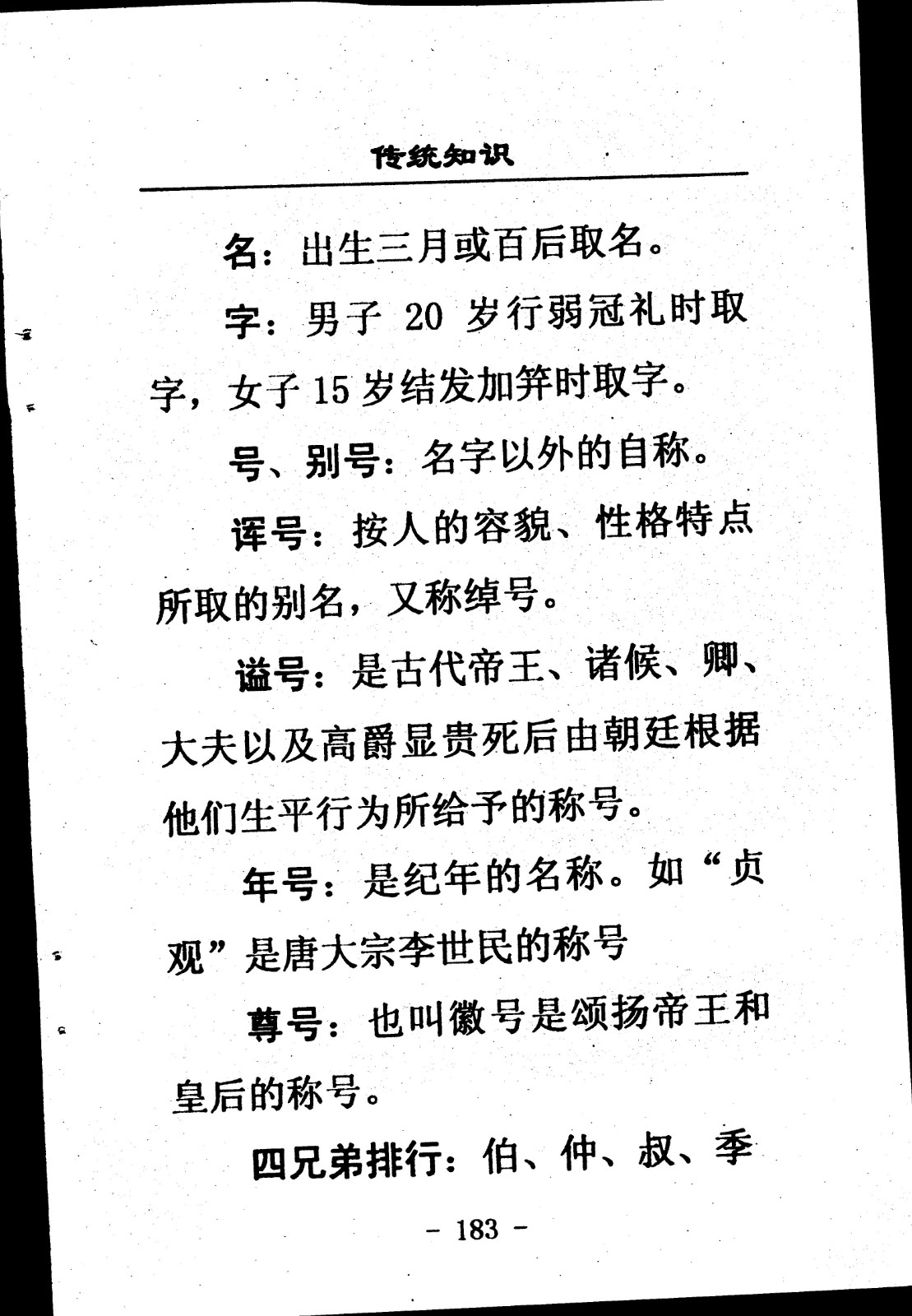 传统知识

名：出生三月或百后取名。

字：男子 20 岁行弱冠礼时取字，女子 15 岁结发加笄时取字。

号、别号：名字以外的自称。

诨号：按人的容貌、性格特点所取的别名，又称绰号。

谥号：是古代帝王、诸候、卿、大夫以及高爵显贵死后由朝廷根据他们生平行为所给予的称号。

年号：是纪年的名称。如“贞观”是唐大宗李世民的称号

尊号：也叫徽号是颂扬帝王和皇后的称号。

四兄弟排行：伯、仲、叔、季

- 183 -